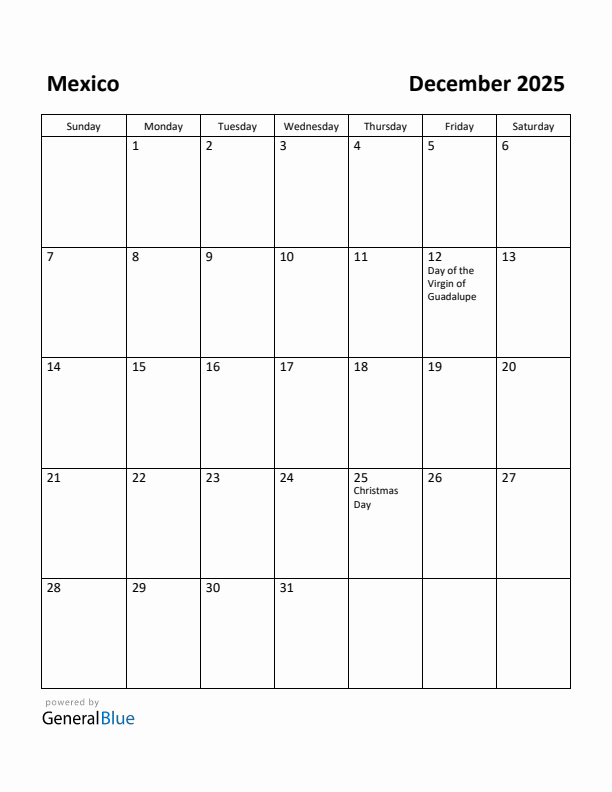 Mexico

December 2025

| Sunday | Monday | Tuesday | Wednesday | Thursday | Friday | Saturday |
|---|---|---|---|---|---|---|
| | 1 | 2 | 3 | 4 | 5 | 6 |
| 7 | 8 | 9 | 10 | 11 | 12 Day of the Virgin of Guadalupe | 13 |
| 14 | 15 | 16 | 17 | 18 | 19 | 20 |
| 21 | 22 | 23 | 24 | 25 Christmas Day | 26 | 27 |
| 28 | 29 | 30 | 31 | | | |

powered by
GeneralBlue